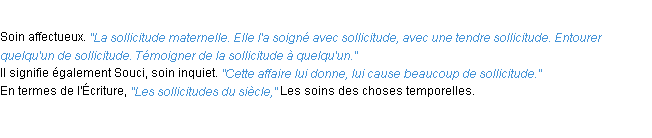 Soin affectueux. "La sollicitude maternelle. Elle l'a soigné avec sollicitude, avec une tendre sollicitude. Entourer quelqu'un de sollicitude. Témoigner de la sollicitude à quelqu'un."
Il signifie également Souci, soin inquiet. "Cette affaire lui donne, lui cause beaucoup de sollicitude."
En termes de l'Écriture, "Les sollicitudes du siècle," Les soins des choses temporelles.